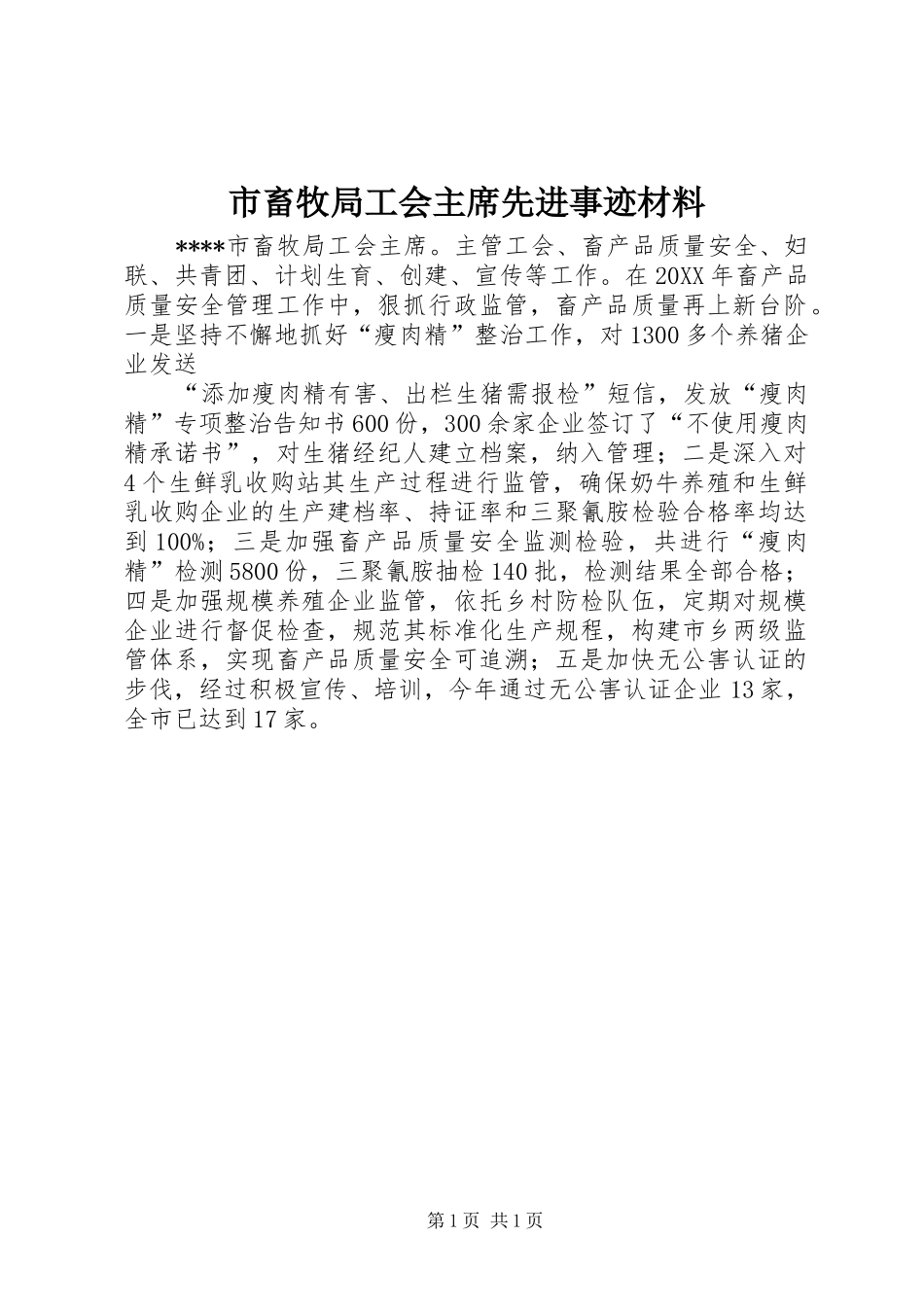 市畜牧局工会主席先进事迹材料

****市畜牧局工会主席。主管工会、畜产品质量安全、妇联、共青团、计划生育、创建、宣传等工作。在20XX年畜产品质量安全管理工作中，狠抓行政监管，畜产品质量再上新台阶。一是坚持不懈地抓好“瘦肉精”整治工作，对1300多个养猪企业发送

“添加瘦肉精有害、出栏生猪需报检”短信，发放“瘦肉精”专项整治告知书600份，300余家企业签订了“不使用瘦肉精承诺书”，对生猪经纪人建立档案，纳入管理；二是深入对4个生鲜乳收购站其生产过程进行监管，确保奶牛养殖和生鲜乳收购企业的生产建档率、持证率和三聚氰胺检验合格率均达到100%；三是加强畜产品质量安全监测检验，共进行“瘦肉精”检测5800份，三聚氰胺抽检140批，检测结果全部合格；四是加强规模养殖企业监管，依托乡村防检队伍，定期对规模企业进行督促检查，规范其标准化生产规程，构建市乡两级监管体系，实现畜产品质量安全可追溯；五是加快无公害认证的步伐，经过积极宣传、培训，今年通过无公害认证企业13家，全市已达到17家。

第1页 共1页